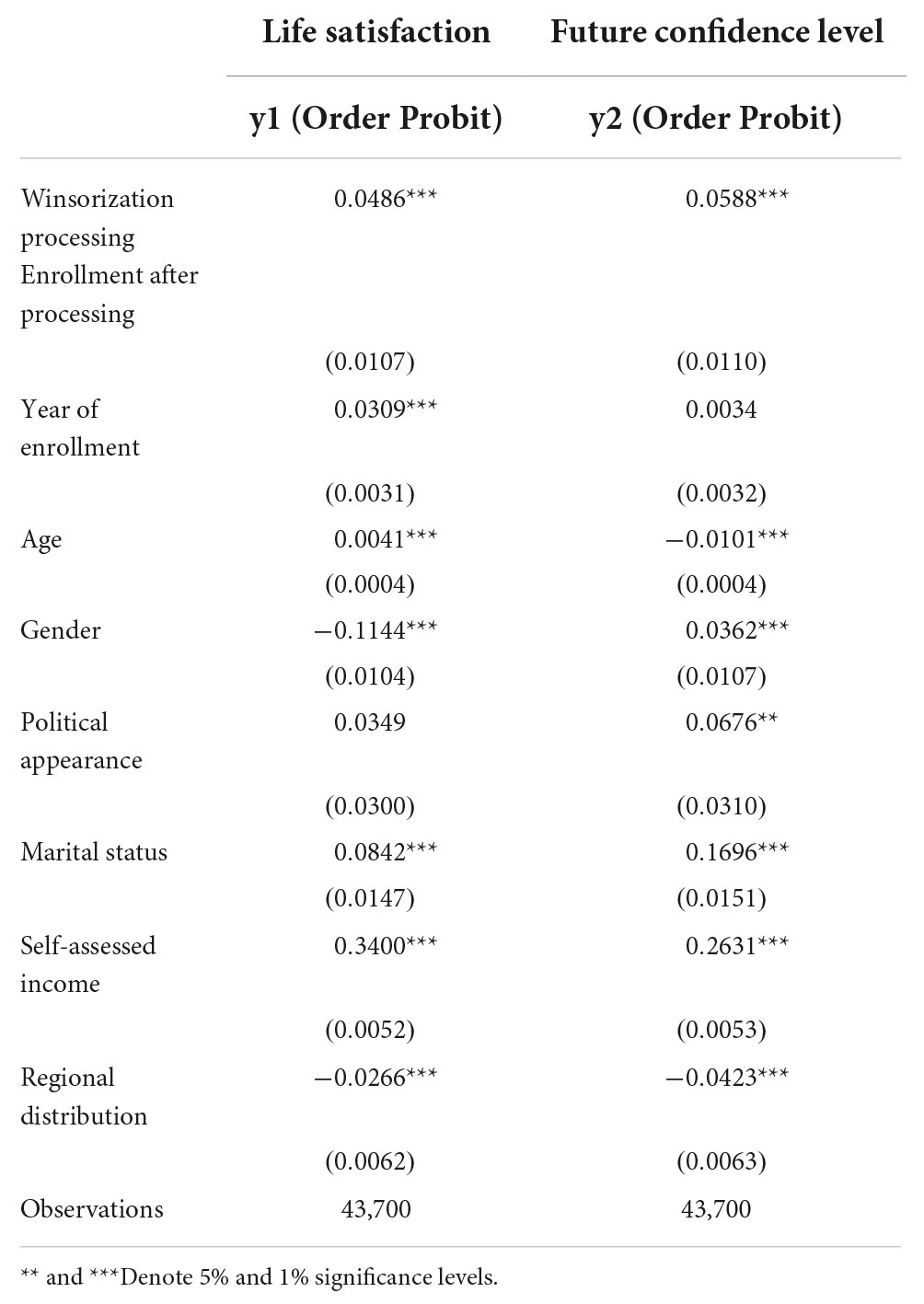 |  | Life satisfaction | Future confidence level |
|---|---|---|
|  | y1 (Order Probit) | y2 (Order Probit) |
| Winsorization processing Enrollment after processing | 0.0486*** | 0.0588*** |
|  | (0.0107) | (0.0110) |
| Year of enrollment | 0.0309*** | 0.0034 |
|  | (0.0031) | (0.0032) |
| Age | 0.0041*** | −0.0101*** |
|  | (0.0004) | (0.0004) |
| Gender | −0.1144*** | 0.0362*** |
|  | (0.0104) | (0.0107) |
| Political appearance | 0.0349 | 0.0676** |
|  | (0.0300) | (0.0310) |
| Marital status | 0.0842*** | 0.1696*** |
|  | (0.0147) | (0.0151) |
| Self-assessed income | 0.3400*** | 0.2631*** |
|  | (0.0052) | (0.0053) |
| Regional distribution | −0.0266*** | −0.0423*** |
|  | (0.0062) | (0.0063) |
| Observations | 43,700 | 43,700 |

** and ***Denote 5% and 1% significance levels.